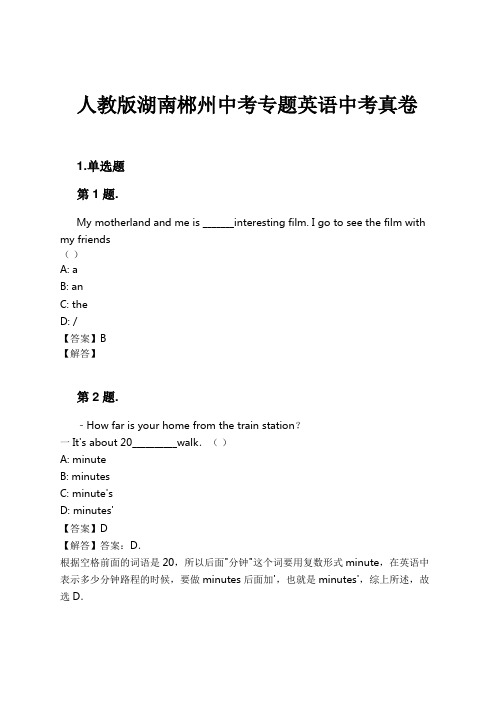 人教版湖南郴州中考专题英语中考真卷

1.单选题

第 1 题.

My motherland and me is ______interesting film. I go to see the film with my friends
（ ）
A: a
B: an
C: the
D: /
【答案】B
【解答】

第 2 题.

- How far is your home from the train station?
一 It's about 20________walk. （ ）
A: minute
B: minutes
C: minute's
D: minutes'
【答案】D
【解答】答案：D.
根据空格前面的词语是 20，所以后面"分钟"这个词要用复数形式 minute，在英语中表示多少分钟路程的时候，要做 minutes 后面加'，也就是 minutes'，综上所述，故选 D.